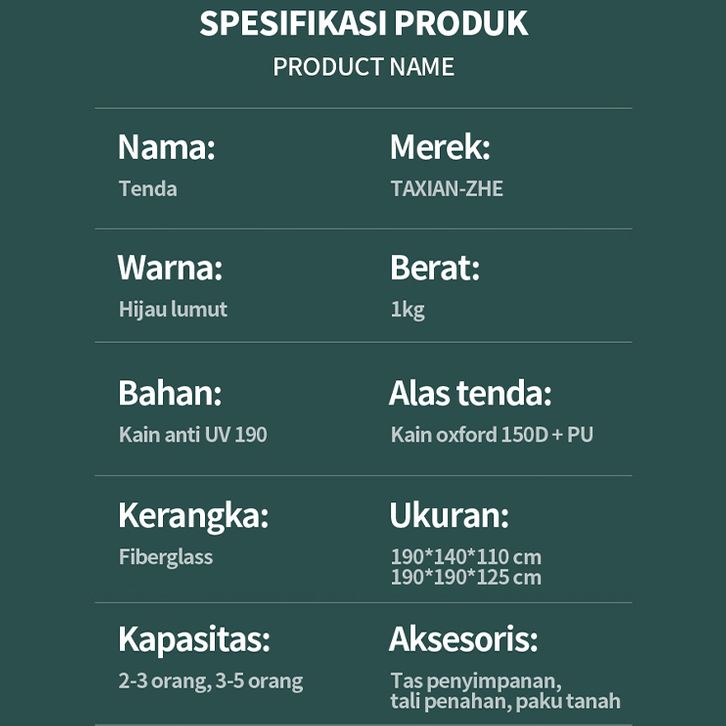 SPESIFIKASI PRODUK
PRODUCT NAME

Nama:
Tenda

Merek:
TAXIAN-ZHE

Warna:
Hijau lumut

Berat:
1kg

Bahan:
Kain anti UV 190

Alas tenda:
Kain oxford 150D + PU

Kerangka:
Fiberglass

Ukuran:
190*140*110 cm
190*190*125 cm

Kapasitas:
2-3 orang, 3-5 orang

Aksesoris:
Tas penyimpanan,
tali penahan, paku tanah